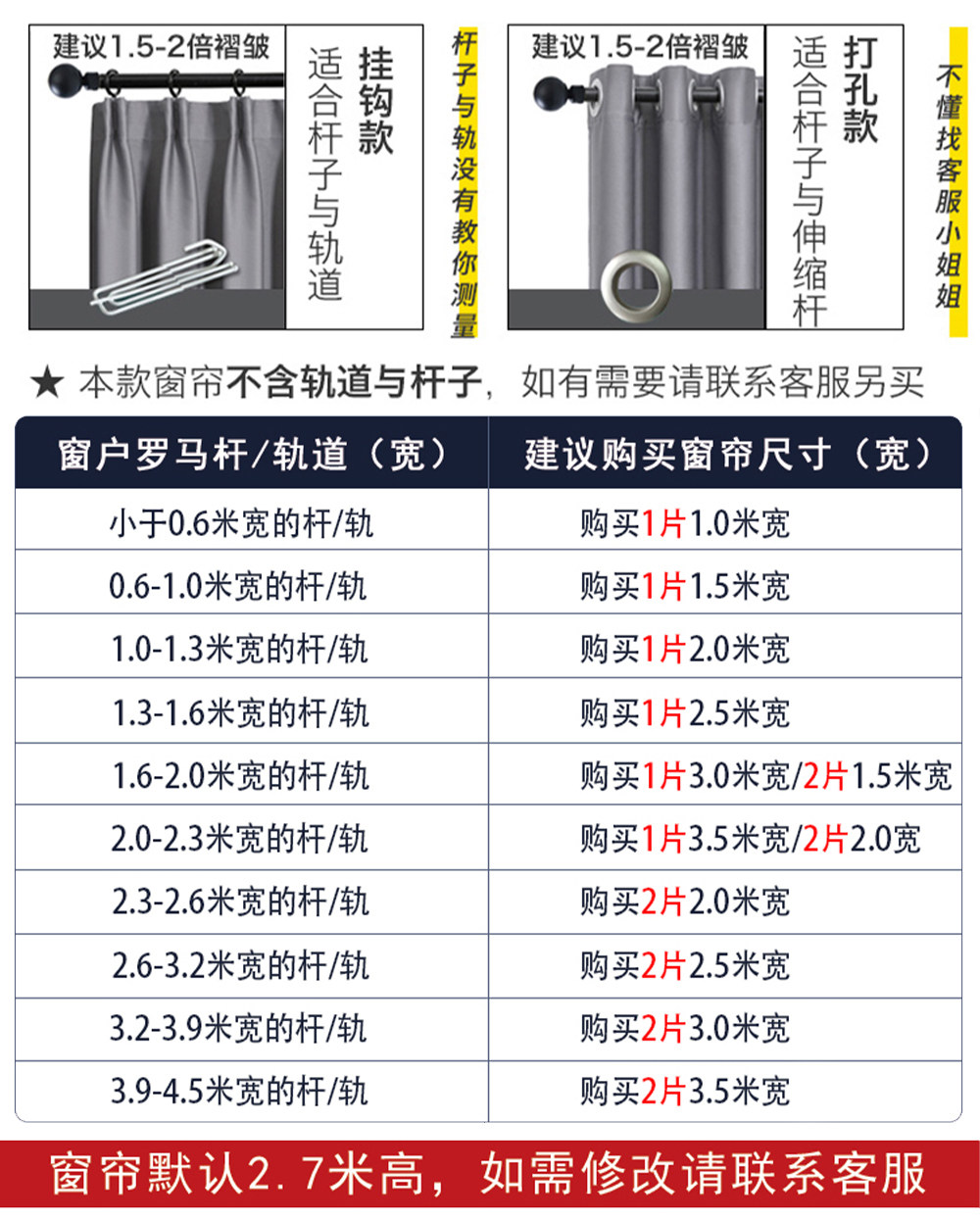 建议1.5-2倍褶皱

挂钩款

适合杆子与轨道

杆子与轨没有教你测量

建议1.5-2倍褶皱

打孔款

适合杆子与伸缩杆

不懂找客服小姐姐

★ 本款窗帘不含轨道与杆子，如有需要请联系客服另买

| 窗户罗马杆/轨道（宽） | 建议购买窗帘尺寸（宽） |
|---|---|
| 小于0.6米宽的杆/轨 | 购买1片1.0米宽 |
| 0.6-1.0米宽的杆/轨 | 购买1片1.5米宽 |
| 1.0-1.3米宽的杆/轨 | 购买1片2.0米宽 |
| 1.3-1.6米宽的杆/轨 | 购买1片2.5米宽 |
| 1.6-2.0米宽的杆/轨 | 购买1片3.0米宽/2片1.5米宽 |
| 2.0-2.3米宽的杆/轨 | 购买1片3.5米宽/2片2.0宽 |
| 2.3-2.6米宽的杆/轨 | 购买2片2.0米宽 |
| 2.6-3.2米宽的杆/轨 | 购买2片2.5米宽 |
| 3.2-3.9米宽的杆/轨 | 购买2片3.0米宽 |
| 3.9-4.5米宽的杆/轨 | 购买2片3.5米宽 |

窗帘默认2.7米高，如需修改请联系客服